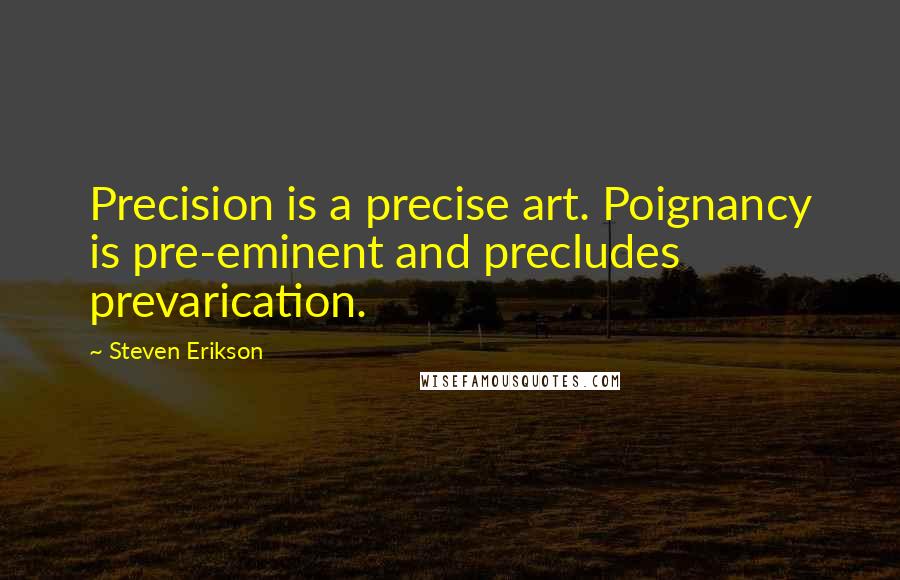 Precision is a precise art. Poignancy is pre-eminent and precludes prevarication.

~ Steven Erikson

WISEFAMOUSQUOTES.COM